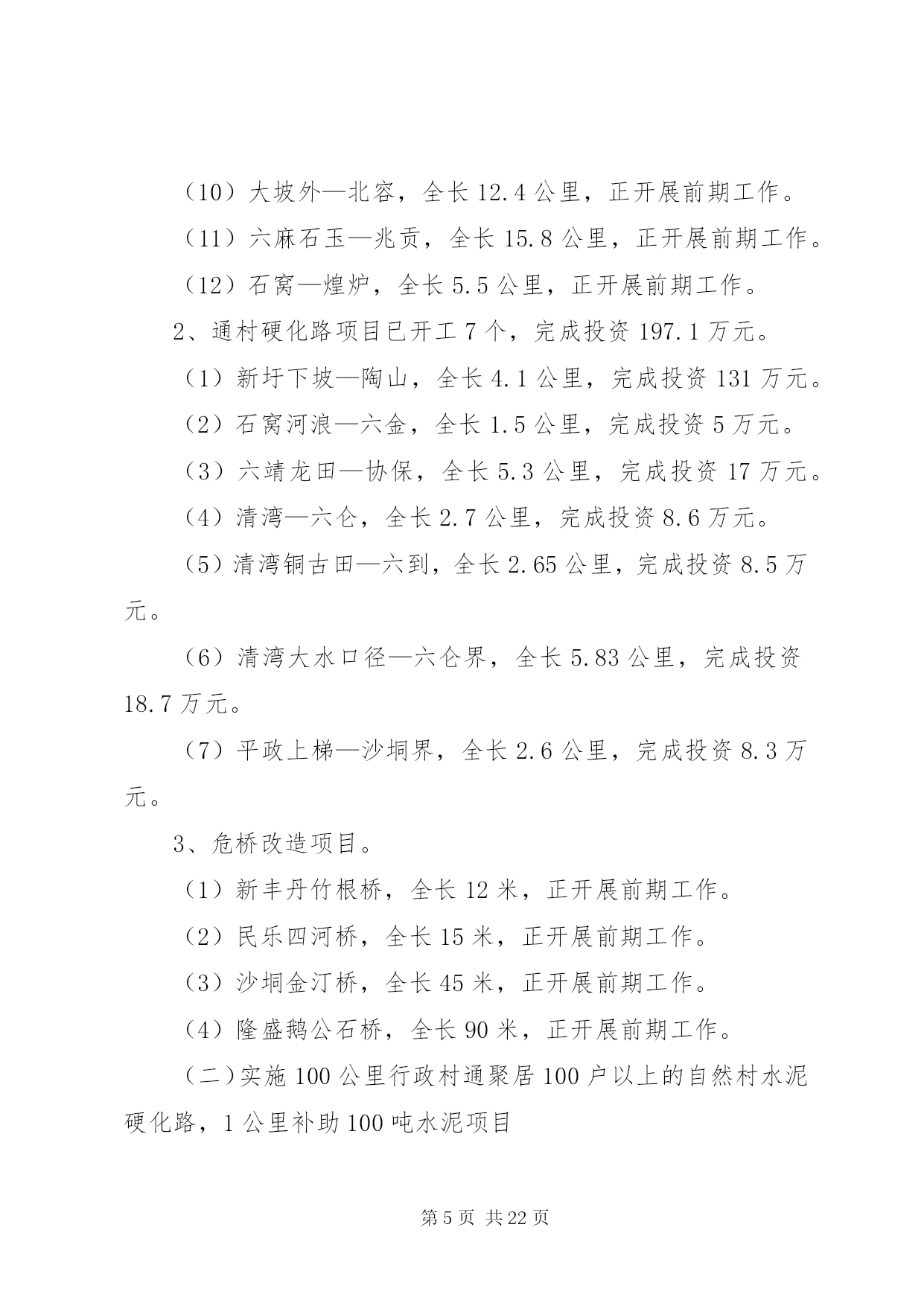 （10）大坡外—北容，全长 12.4 公里，正开展前期工作。

（11）六麻石玉—兆贡，全长 15.8 公里，正开展前期工作。

（12）石窝—煌炉，全长 5.5 公里，正开展前期工作。

2、通村硬化路项目已开工 7 个，完成投资 197.1 万元。

（1）新圩下坡—陶山，全长 4.1 公里，完成投资 131 万元。

（2）石窝河浪—六金，全长 1.5 公里，完成投资 5 万元。

（3）六靖龙田—协保，全长 5.3 公里，完成投资 17 万元。

（4）清湾—六仑，全长 2.7 公里，完成投资 8.6 万元。

（5）清湾铜古田—六到，全长 2.65 公里，完成投资 8.5 万元。

（6）清湾大水口径—六仑界，全长 5.83 公里，完成投资 18.7 万元。

（7）平政上梯—沙垌界，全长 2.6 公里，完成投资 8.3 万元。

3、危桥改造项目。

（1）新丰丹竹根桥，全长 12 米，正开展前期工作。

（2）民乐四河桥，全长 15 米，正开展前期工作。

（3）沙垌金汀桥，全长 45 米，正开展前期工作。

（4）隆盛鹅公石桥，全长 90 米，正开展前期工作。

（二）实施 100 公里行政村通聚居 100 户以上的自然村水泥硬化路，1 公里补助 100 吨水泥项目

第 5 页 共 22 页